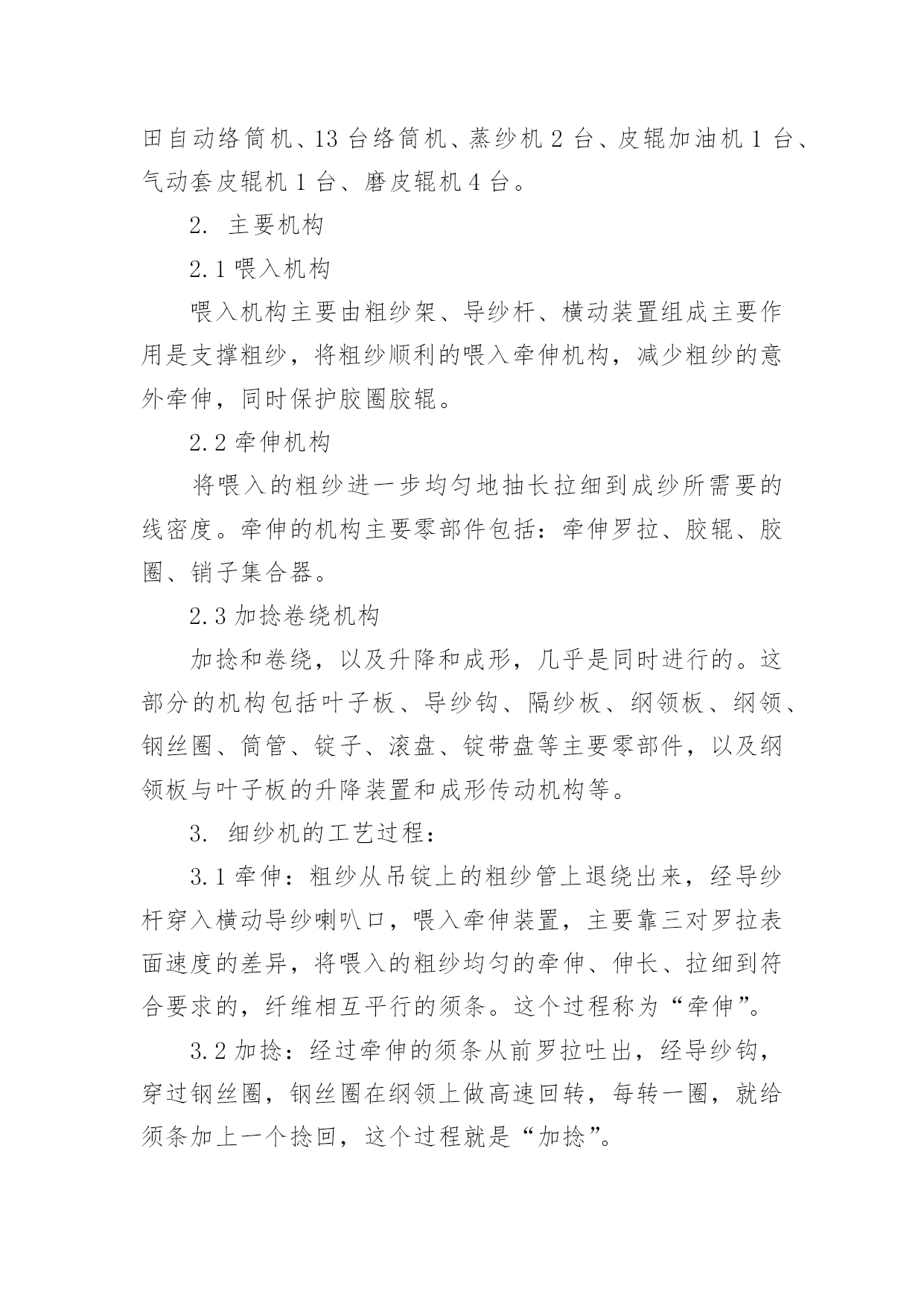 田自动络筒机、13 台络筒机、蒸纱机 2 台、皮辊加油机 1 台、气动套皮辊机 1 台、磨皮辊机 4 台。

2. 主要机构

2.1 喂入机构

喂入机构主要由粗纱架、导纱杆、横动装置组成主要作用是支撑粗纱，将粗纱顺利的喂入牵伸机构，减少粗纱的意外牵伸，同时保护胶圈胶辊。

2.2 牵伸机构

将喂入的粗纱进一步均匀地抽长拉细到成纱所需要的线密度。牵伸的机构主要零部件包括：牵伸罗拉、胶辊、胶圈、销子集合器。

2.3 加捻卷绕机构

加捻和卷绕，以及升降和成形，几乎是同时进行的。这部分的机构包括叶子板、导纱钩、隔纱板、纲领板、纲领、钢丝圈、筒管、锭子、滚盘、锭带盘等主要零部件，以及纲领板与叶子板的升降装置和成形传动机构等。

3. 细纱机的工艺过程：

3.1 牵伸：粗纱从吊锭上的粗纱管上退绕出来，经导纱杆穿入横动导纱喇叭口，喂入牵伸装置，主要靠三对罗拉表面速度的差异，将喂入的粗纱均匀的牵伸、伸长、拉细到符合要求的，纤维相互平行的须条。这个过程称为“牵伸”。

3.2 加捻：经过牵伸的须条从前罗拉吐出，经导纱钩，穿过钢丝圈，钢丝圈在纲领上做高速回转，每转一圈，就给须条加上一个捻回，这个过程就是“加捻”。